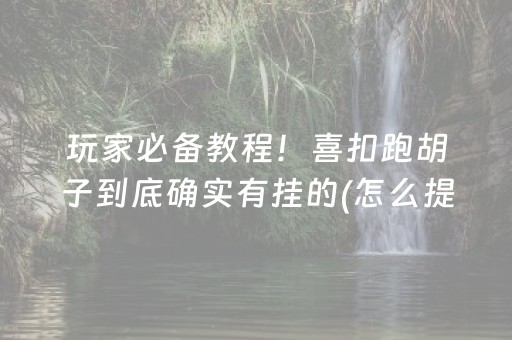 玩家必备教程！喜扣跑胡子到底确实有挂的(怎么提